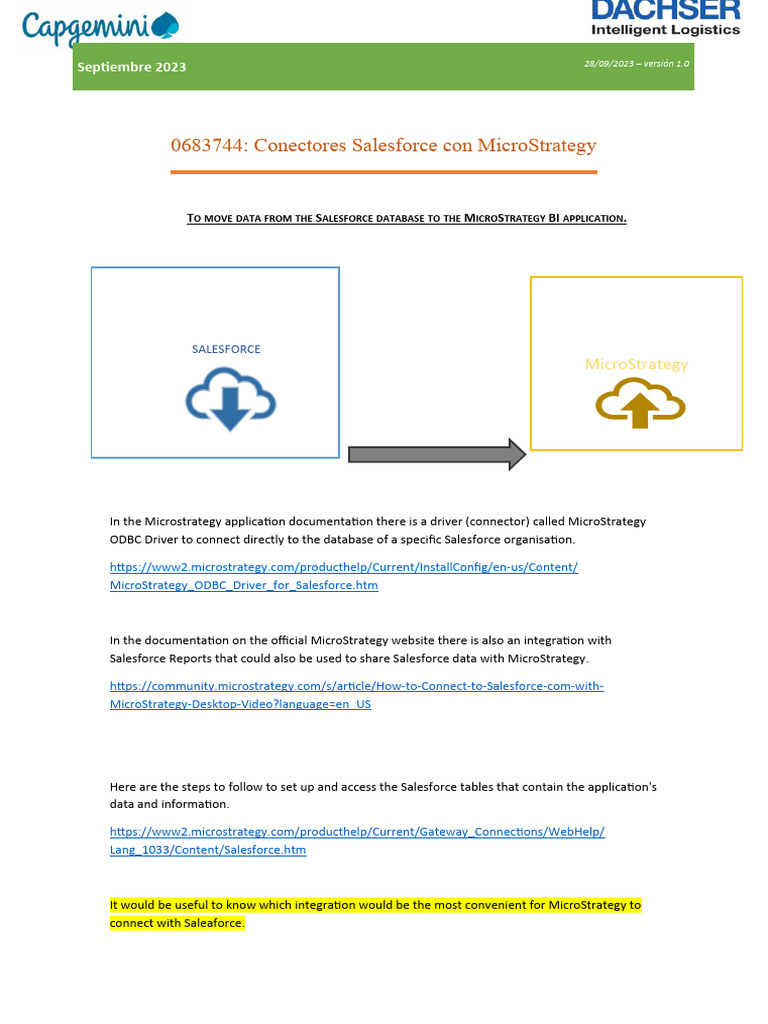 Capgemini

DACHSER
Intelligent Logistics

Septiembre 2023

28/09/2023 – versión 1.0

0683744: Conectores Salesforce con MicroStrategy

TO MOVE DATA FROM THE SALESFORCE DATABASE TO THE MICROSTRATEGY BI APPLICATION.

SALESFORCE

MicroStrategy

In the Microstrategy application documentation there is a driver (connector) called MicroStrategy ODBC Driver to connect directly to the database of a specific Salesforce organisation.

https://www2.microstrategy.com/producthelp/Current/InstallConfig/en-us/Content/MicroStrategy_ODBC_Driver_for_Salesforce.htm

In the documentation on the official MicroStrategy website there is also an integration with Salesforce Reports that could also be used to share Salesforce data with MicroStrategy.

https://community.microstrategy.com/s/article/How-to-Connect-to-Salesforce-com-with-MicroStrategy-Desktop-Video?language=en_US

Here are the steps to follow to set up and access the Salesforce tables that contain the application's data and information.

https://www2.microstrategy.com/producthelp/Current/Gateway_Connections/WebHelp/Lang_1033/Content/Salesforce.htm

It would be useful to know which integration would be the most convenient for MicroStrategy to connect with Saleaforce.